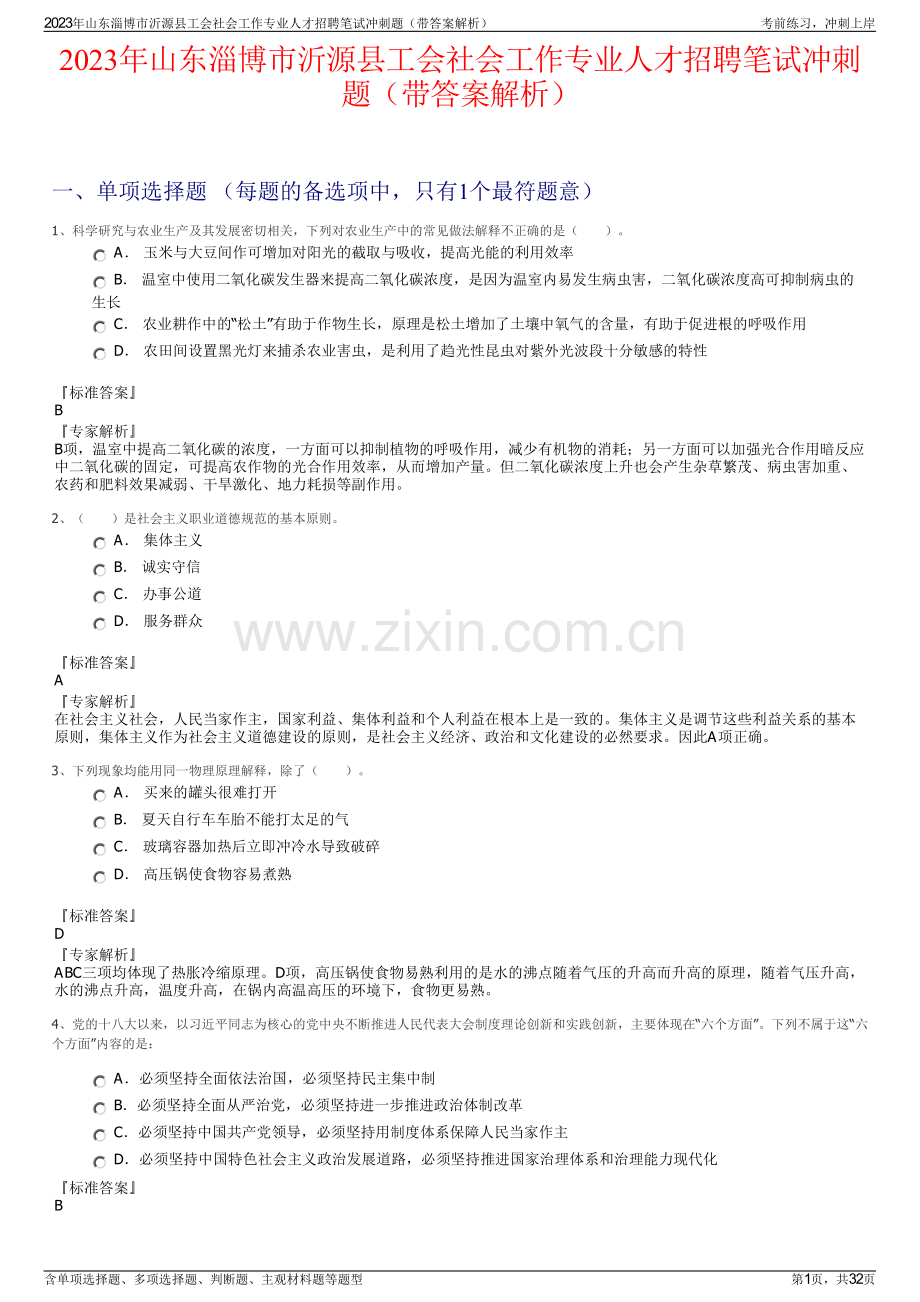 2023年山东淄博市沂源县工会社会工作专业人才招聘笔试冲刺题（带答案解析）

考前练习，冲刺上岸

2023年山东淄博市沂源县工会社会工作专业人才招聘笔试冲刺题（带答案解析）

一、单项选择题（每题的备选项中，只有1个最符题意）

1、科学研究与农业生产及其发展密切相关，下列对农业生产中的常见做法解释不正确的是（ ）。

A. 玉米与大豆间作可增加对阳光的截取与吸收，提高光能的利用效率

B. 温室中使用二氧化碳发生器来提高二氧化碳浓度，是因为温室内易发生病虫害，二氧化碳浓度高可抑制病虫的生长

C. 农业耕作中的“松土”有助于作物生长，原理是松土增加了土壤中氧气的含量，有助于促进根的呼吸作用

D. 农田间设置黑光灯来捕杀农业害虫，是利用了趋光性昆虫对紫外光波段十分敏感的特性

『标准答案』
B

『专家解析』
B项，温室中提高二氧化碳的浓度，一方面可以抑制植物的呼吸作用，减少有机物的消耗；另一方面可以加强光合作用暗反应中二氧化碳的固定，可提高农作物的光合作用效率，从而增加产量。但二氧化碳浓度上升也会产生杂草繁茂、病虫害加重、农药和肥料效果减弱、干旱激化、地力耗损等副作用。

2、（ ）是社会主义职业道德规范的基本原则。

A. 集体主义

B. 诚实守信

C. 办事公道

D. 服务群众

『标准答案』
A

『专家解析』
在社会主义社会，人民当家作主，国家利益、集体利益和个人利益在根本上是一致的。集体主义是调节这些利益关系的基本原则，集体主义作为社会主义道德建设的原则，是社会主义经济、政治和文化建设的必然要求。因此A项正确。

3、下列现象均能用同一物理原理解释，除了（ ）。

A. 买来的罐头很难打开

B. 夏天自行车车胎不能打太足的气

C. 玻璃容器加热后立即冲冷水导致破碎

D. 高压锅使食物容易煮熟

『标准答案』
D

『专家解析』
ABC三项均体现了热胀冷缩原理。D项，高压锅使食物易熟利用的是水的沸点随着气压的升高而升高的原理，随着气压升高，水的沸点升高，温度升高，在锅内高温高压的环境下，食物更易熟。

4、党的十八大以来，以习近平同志为核心的党中央不断推进人民代表大会制度理论创新和实践创新，主要体现在“六个方面”。下列不属于这“六个方面”内容的是：

A. 必须坚持全面依法治国，必须坚持民主集中制

B. 必须坚持全面从严治党，必须坚持进一步推进政治体制改革

C. 必须坚持中国共产党领导，必须坚持用制度体系保障人民当家作主

D. 必须坚持中国特色社会主义政治发展道路，必须坚持推进国家治理体系和治理能力现代化

『标准答案』
B

含单项选择题、多项选择题、判断题、主观材料题等题型

第1页，共32页

www.zixin.com.cn